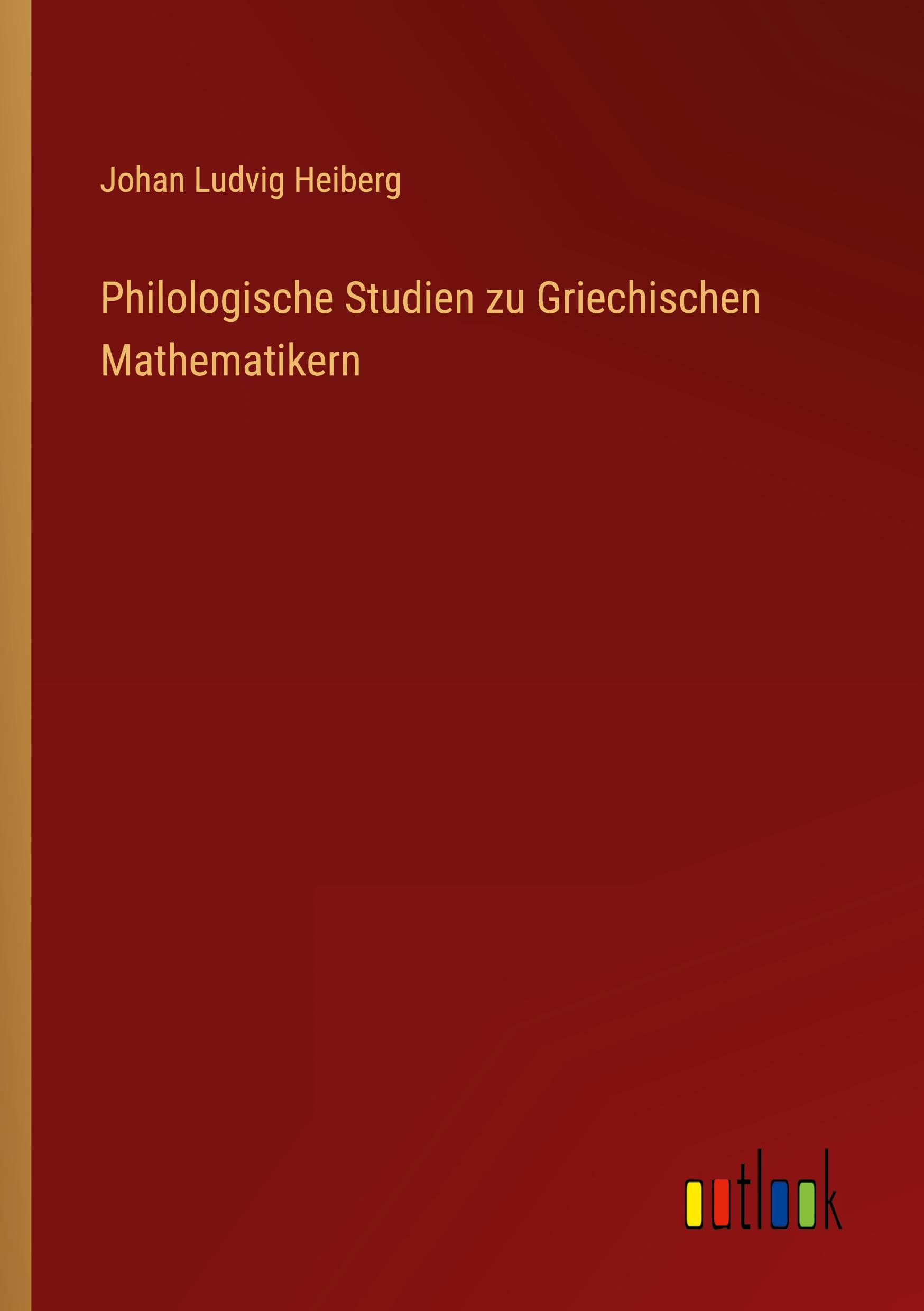 Johan Ludvig Heiberg

Philologische Studien zu Griechischen Mathematikern

outlook